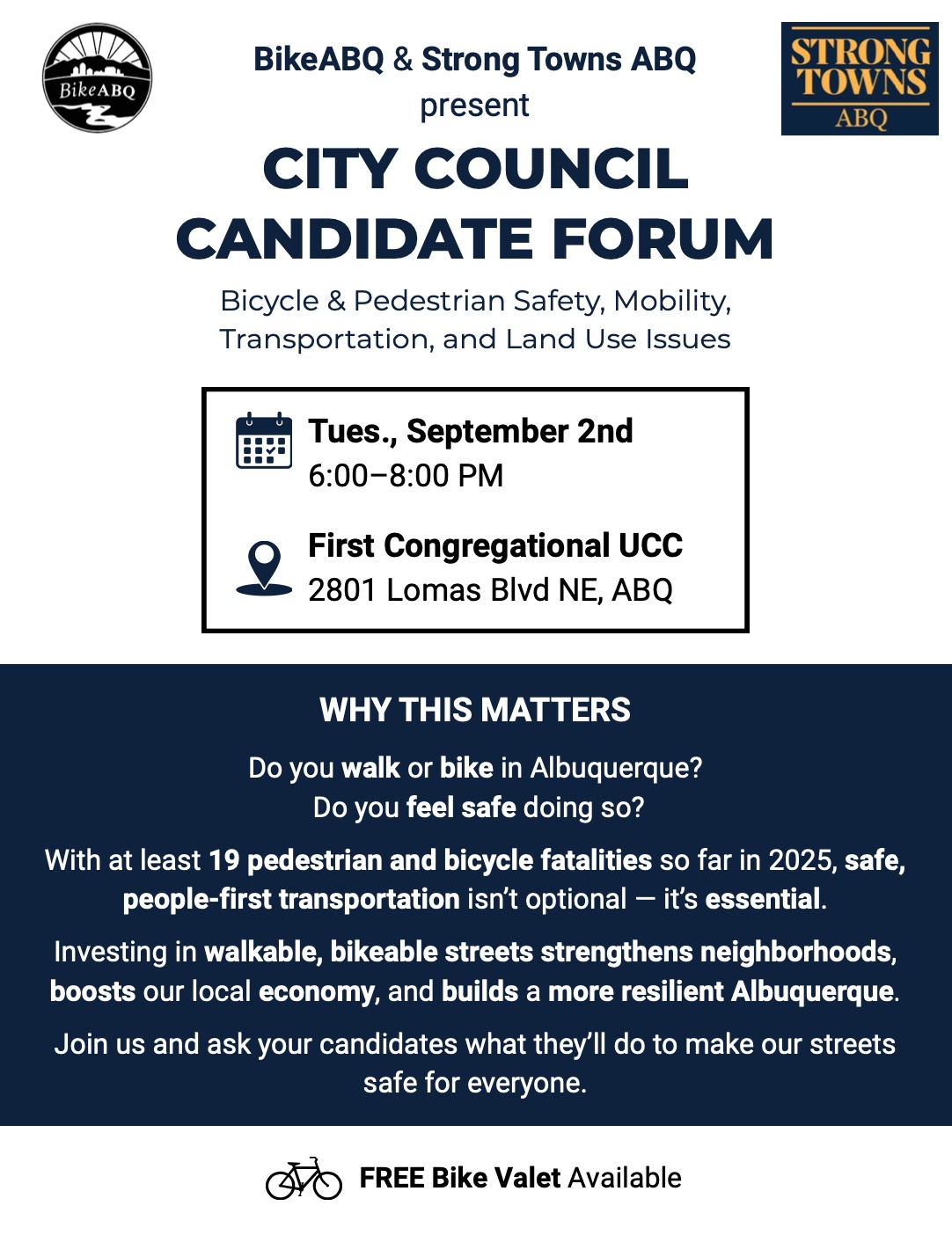 BikeABQ

BikeABQ & Strong Towns ABQ present

STRONG TOWNS ABQ

CITY COUNCIL CANDIDATE FORUM

Bicycle & Pedestrian Safety, Mobility, Transportation, and Land Use Issues

Tues., September 2nd
6:00–8:00 PM

First Congregational UCC
2801 Lomas Blvd NE, ABQ

WHY THIS MATTERS

Do you walk or bike in Albuquerque?
Do you feel safe doing so?

With at least 19 pedestrian and bicycle fatalities so far in 2025, safe, people-first transportation isn't optional — it's essential.

Investing in walkable, bikeable streets strengthens neighborhoods, boosts our local economy, and builds a more resilient Albuquerque.

Join us and ask your candidates what they'll do to make our streets safe for everyone.

FREE Bike Valet Available